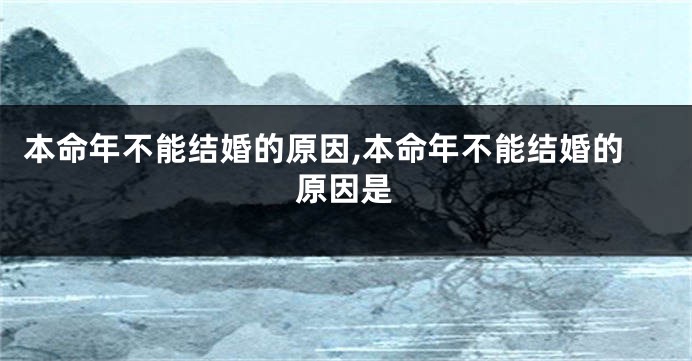 本命年不能结婚的原因,本命年不能结婚的原因是